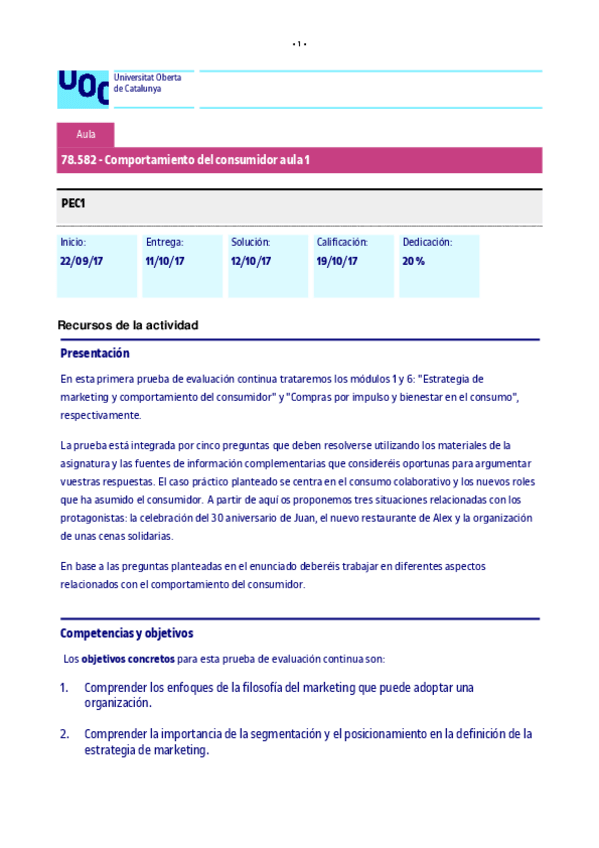 - 1 -

UOC Universitat Oberta de Catalunya

Aula

78.582 - Comportamiento del consumidor aula 1

PEC1

| Inicio: | Entrega: | Solución: | Calificación: | Dedicación: |
|---|---|---|---|---|
| 22/09/17 | 11/10/17 | 12/10/17 | 19/10/17 | 20 % |

Recursos de la actividad

Presentación

En esta primera prueba de evaluación continua trataremos los módulos 1 y 6: "Estrategia de marketing y comportamiento del consumidor" y "Compras por impulso y bienestar en el consumo", respectivamente.

La prueba está integrada por cinco preguntas que deben resolverse utilizando los materiales de la asignatura y las fuentes de información complementarias que consideréis oportunas para argumentar vuestras respuestas. El caso práctico planteado se centra en el consumo colaborativo y los nuevos roles que ha asumido el consumidor. A partir de aquí os proponemos tres situaciones relacionadas con los protagonistas: la celebración del 30 aniversario de Juan, el nuevo restaurante de Alex y la organización de unas cenas solidarias.

En base a las preguntas planteadas en el enunciado deberéis trabajar en diferentes aspectos relacionados con el comportamiento del consumidor.

Competencias y objetivos

Los objetivos concretos para esta prueba de evaluación continua son:

1. Comprender los enfoques de la filosofía del marketing que puede adoptar una organización.

2. Comprender la importancia de la segmentación y el posicionamiento en la definición de la estrategia de marketing.